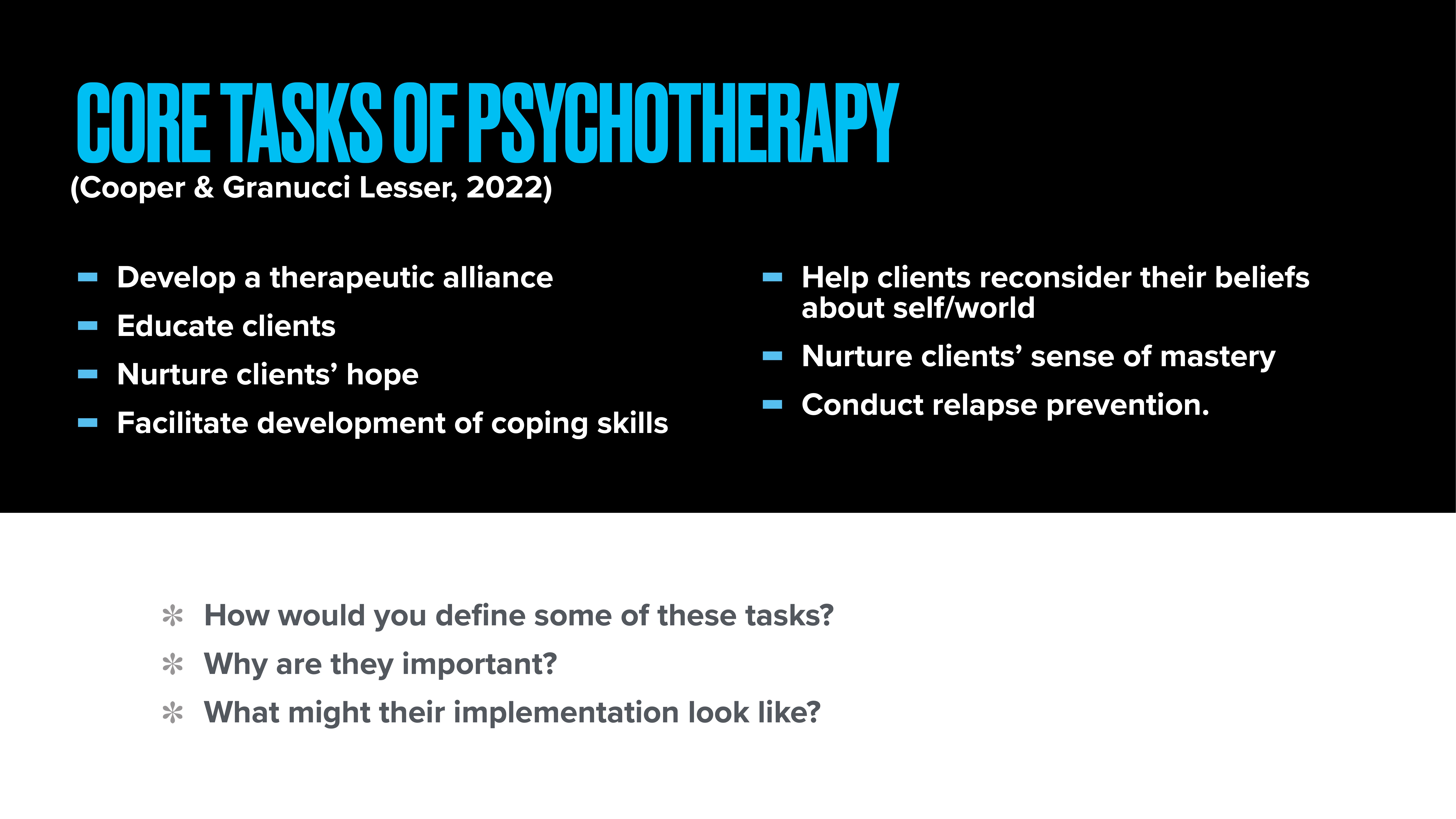 CORE TASKS OF PSYCHOTHERAPY
(Cooper & Granucci Lesser, 2022)

- Develop a therapeutic alliance
- Educate clients
- Nurture clients' hope
- Facilitate development of coping skills

- Help clients reconsider their beliefs about self/world
- Nurture clients' sense of mastery
- Conduct relapse prevention.

* How would you define some of these tasks?
* Why are they important?
* What might their implementation look like?